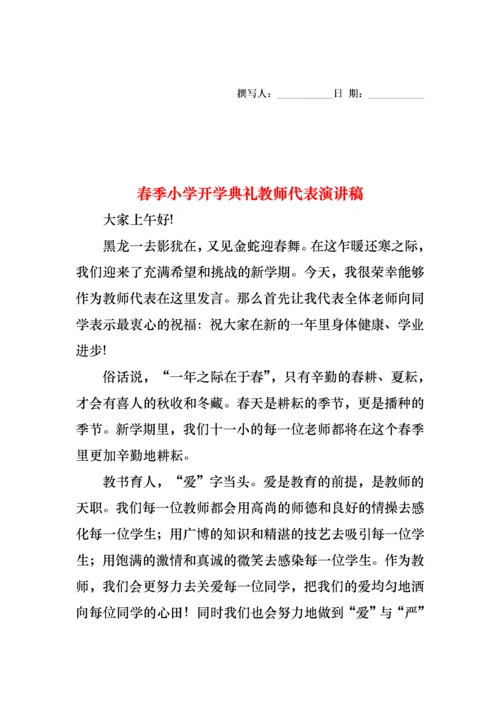 撰写人：__________日 期：__________

春季小学开学典礼教师代表演讲稿

大家上午好!

黑龙一去影犹在，又见金蛇迎春舞。在这乍暖还寒之际，我们迎来了充满希望和挑战的新学期。今天，我很荣幸能够作为教师代表在这里发言。那么首先让我代表全体老师向同学表示最衷心的祝福：祝大家在新的一年里身体健康、学业进步!

俗话说，“一年之际在于春”，只有辛勤的春耕、夏耘，才会有喜人的秋收和冬藏。春天是耕耘的季节，更是播种的季节。新学期里，我们十一小的每一位老师都将在这个春季里更加辛勤地耕耘。

教书育人，“爱”字当头。爱是教育的前提，是教师的天职。我们每一位教师都会用高尚的师德和良好的情操去感化每一位学生；用广博的知识和精湛的技艺去吸引每一位学生；用饱满的激情和真诚的微笑去感染每一位学生。作为教师，我们会更努力去关爱每一位同学，把我们的爱均匀地洒向每位同学的心田！同时我们也会努力地做到“爱”与“严”